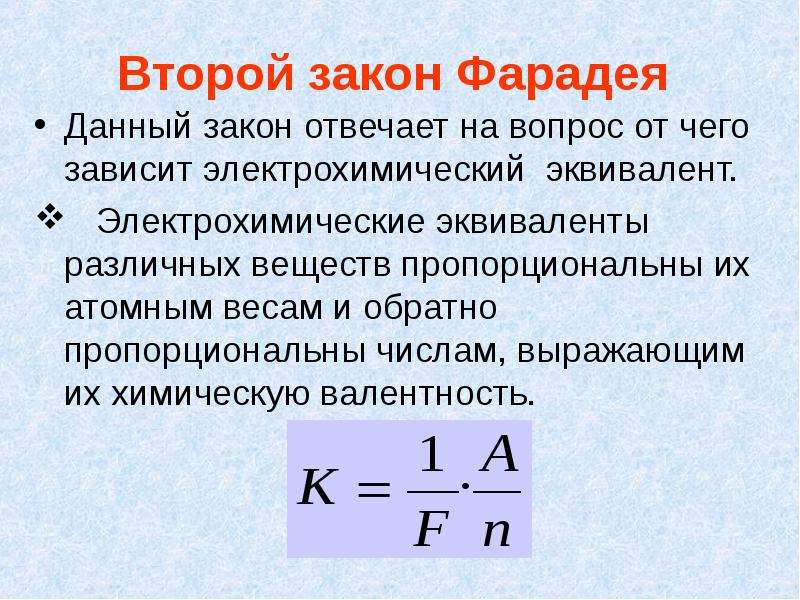 Второй закон Фарадея

• Данный закон отвечает на вопрос от чего зависит электрохимический эквивалент.

❖ Электрохимические эквиваленты различных веществ пропорциональны их атомным весам и обратно пропорциональны числам, выражающим их химическую валентность.

$K = \frac{1}{F} \cdot \frac{A}{n}$